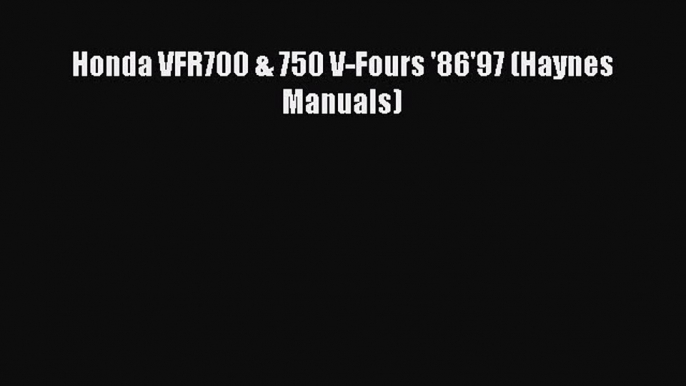 Honda VFR700 & 750 V-Fours '86'97 (Haynes Manuals)